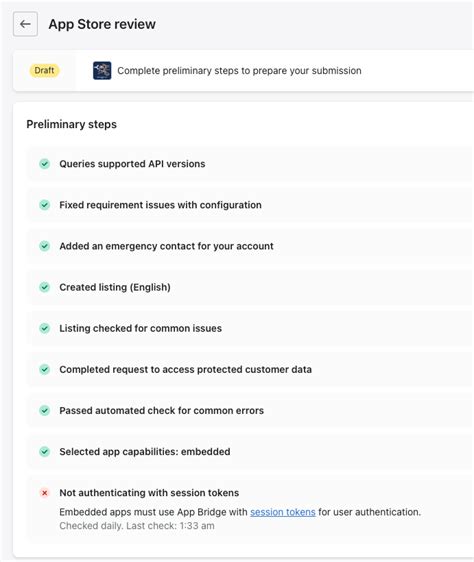 App Store review

Draft

Complete preliminary steps to prepare your submission

Preliminary steps

Queries supported API versions

Fixed requirement issues with configuration

Added an emergency contact for your account

Created listing (English)

Listing checked for common issues

Completed request to access protected customer data

Passed automated check for common errors

Selected app capabilities: embedded

Not authenticating with session tokens

Embedded apps must use App Bridge with session tokens for user authentication.

Checked daily. Last check: 1:33 am